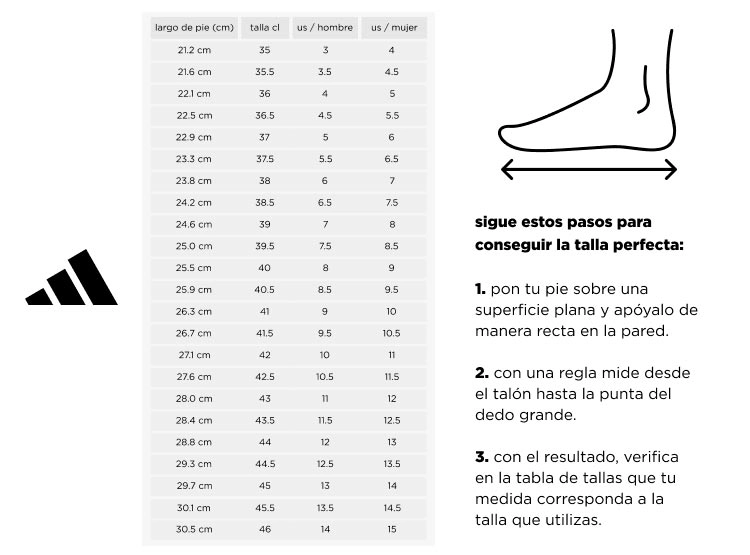 | largo de pie (cm) | talla cl | us / hombre | us / mujer |
|---|---|---|---|
| 21.2 cm | 35 | 3 | 4 |
| 21.6 cm | 35.5 | 3.5 | 4.5 |
| 22.1 cm | 36 | 4 | 5 |
| 22.5 cm | 36.5 | 4.5 | 5.5 |
| 22.9 cm | 37 | 5 | 6 |
| 23.3 cm | 37.5 | 5.5 | 6.5 |
| 23.8 cm | 38 | 6 | 7 |
| 24.2 cm | 38.5 | 6.5 | 7.5 |
| 24.6 cm | 39 | 7 | 8 |
| 25.0 cm | 39.5 | 7.5 | 8.5 |
| 25.5 cm | 40 | 8 | 9 |
| 25.9 cm | 40.5 | 8.5 | 9.5 |
| 26.3 cm | 41 | 9 | 10 |
| 26.7 cm | 41.5 | 9.5 | 10.5 |
| 27.1 cm | 42 | 10 | 11 |
| 27.6 cm | 42.5 | 10.5 | 11.5 |
| 28.0 cm | 43 | 11 | 12 |
| 28.4 cm | 43.5 | 11.5 | 12.5 |
| 28.8 cm | 44 | 12 | 13 |
| 29.3 cm | 44.5 | 12.5 | 13.5 |
| 29.7 cm | 45 | 13 | 14 |
| 30.1 cm | 45.5 | 13.5 | 14.5 |
| 30.5 cm | 46 | 14 | 15 |

sigue estos pasos para conseguir la talla perfecta:

1. pon tu pie sobre una superficie plana y apóyalo de manera recta en la pared.

2. con una regla mide desde el talón hasta la punta del dedo grande.

3. con el resultado, verifica en la tabla de tallas que tu medida corresponda a la talla que utilizas.